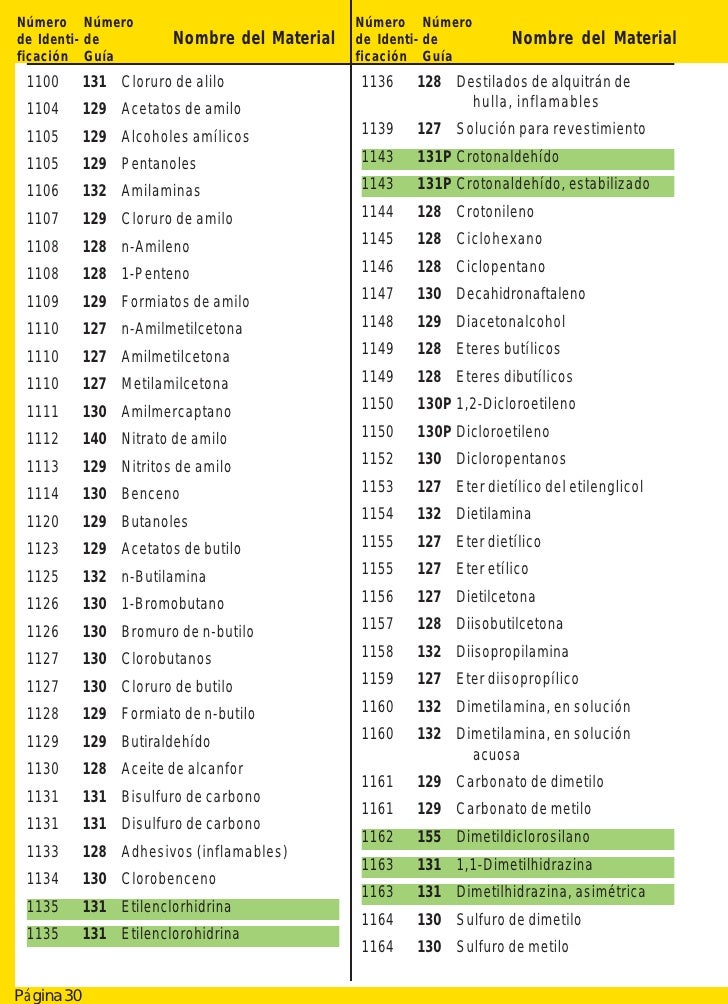 | Número de Identificación | Número de Guía | Nombre del Material |
|---|---|---|
| 1100 | 131 | Cloruro de alilo |
| 1104 | 129 | Acetatos de amilo |
| 1105 | 129 | Alcoholes amílicos |
| 1105 | 129 | Pentanoles |
| 1106 | 132 | Amilaminas |
| 1107 | 129 | Cloruro de amilo |
| 1108 | 128 | n-Amileno |
| 1108 | 128 | 1-Penteno |
| 1109 | 129 | Formiatos de amilo |
| 1110 | 127 | n-Amilmetilcetona |
| 1110 | 127 | Amilmetilcetona |
| 1110 | 127 | Metilamilcetona |
| 1111 | 130 | Amilmercaptano |
| 1112 | 140 | Nitrato de amilo |
| 1113 | 129 | Nitritos de amilo |
| 1114 | 130 | Benceno |
| 1120 | 129 | Butanoles |
| 1123 | 129 | Acetatos de butilo |
| 1125 | 132 | n-Butilamina |
| 1126 | 130 | 1-Bromobutano |
| 1126 | 130 | Bromuro de n-butilo |
| 1127 | 130 | Clorobutanos |
| 1127 | 130 | Cloruro de butilo |
| 1128 | 129 | Formiato de n-butilo |
| 1129 | 129 | Butiraldehído |
| 1130 | 128 | Aceite de alcanfor |
| 1131 | 131 | Bisulfuro de carbono |
| 1131 | 131 | Disulfuro de carbono |
| 1133 | 128 | Adhesivos (inflamables) |
| 1134 | 130 | Clorobenceno |
| 1135 | 131 | Etilenclorhidrina |
| 1135 | 131 | Etilenclorohidrina |

| Número de Identificación | Número de Guía | Nombre del Material |
|---|---|---|
| 1136 | 128 | Destilados de alquitrán de hulla, inflamables |
| 1139 | 127 | Solución para revestimiento |
| 1143 | 131P | Crotonaldehído |
| 1143 | 131P | Crotonaldehído, estabilizado |
| 1144 | 128 | Crotonileno |
| 1145 | 128 | Ciclohexano |
| 1146 | 128 | Ciclopentano |
| 1147 | 130 | Decahidronaftaleno |
| 1148 | 129 | Diacetonalcohol |
| 1149 | 128 | Eteres butílicos |
| 1149 | 128 | Eteres dibutílicos |
| 1150 | 130P | 1,2-Dicloroetileno |
| 1150 | 130P | Dicloroetileno |
| 1152 | 130 | Dicloropentanos |
| 1153 | 127 | Eter dietílico del etilenglicol |
| 1154 | 132 | Dietilamina |
| 1155 | 127 | Eter dietílico |
| 1155 | 127 | Eter etílico |
| 1156 | 127 | Dietilcetona |
| 1157 | 128 | Diisobutilcetona |
| 1158 | 132 | Diisopropilamina |
| 1159 | 127 | Eter diisopropílico |
| 1160 | 132 | Dimetilamina, en solución |
| 1160 | 132 | Dimetilamina, en solución acuosa |
| 1161 | 129 | Carbonato de dimetilo |
| 1161 | 129 | Carbonato de metilo |
| 1162 | 155 | Dimetildiclorosilano |
| 1163 | 131 | 1,1-Dimetilhidrazina |
| 1163 | 131 | Dimetilhidrazina, asimétrica |
| 1164 | 130 | Sulfuro de dimetilo |
| 1164 | 130 | Sulfuro de metilo |

Página 30